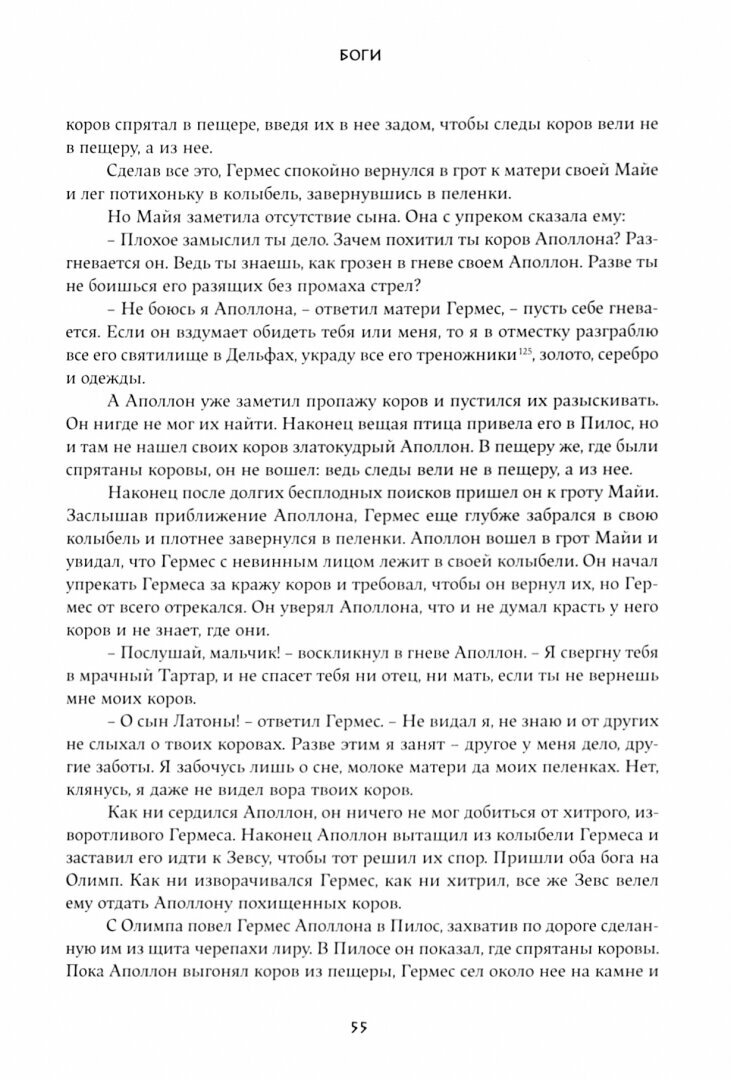 БОГИ

коров спрятал в пещере, введя их в нее задом, чтобы следы коров вели не в пещеру, а из нее.

Сделав все это, Гермес спокойно вернулся в грот к матери своей Майе и лег потихоньку в колыбель, завернувшись в пеленки.

Но Майя заметила отсутствие сына. Она с упреком сказала ему:

– Плохое замыслил ты дело. Зачем похитил ты коров Аполлона? Разгневается он. Ведь ты знаешь, как грозен в гневе своем Аполлон. Разве ты не боишься его разящих без промаха стрел?

– Не боюсь я Аполлона, – ответил матери Гермес, – пусть себе гневается. Если он вздумает обидеть тебя или меня, то я в отместку разграблю все его святилище в Дельфах, украду все его треножники$^{125}$, золото, серебро и одежды.

А Аполлон уже заметил пропажу коров и пустился их разыскивать. Он нигде не мог их найти. Наконец вещая птица привела его в Пилос, но и там не нашел своих коров златокудрый Аполлон. В пещеру же, где были спрятаны коровы, он не вошел: ведь следы вели не в пещеру, а из нее.

Наконец после долгих бесплодных поисков пришел он к гроту Майи. Заслышав приближение Аполлона, Гермес еще глубже забрался в свою колыбель и плотнее завернулся в пеленки. Аполлон вошел в грот Майи и увидал, что Гермес с невинным лицом лежит в своей колыбели. Он начал упрекать Гермеса за кражу коров и требовал, чтобы он вернул их, но Гермес от всего отрекался. Он уверял Аполлона, что и не думал красть у него коров и не знает, где они.

– Послушай, мальчик! – воскликнул в гневе Аполлон. – Я свергну тебя в мрачный Тартар, и не спасет тебя ни отец, ни мать, если ты не вернешь мне моих коров.

– О сын Латоны! – ответил Гермес. – Не видал я, не знаю и от других не слыхал о твоих коровах. Разве этим я занят – другое у меня дело, другие заботы. Я забочусь лишь о сне, молоке матери да моих пеленках. Нет, клянусь, я даже не видел вора твоих коров.

Как ни сердился Аполлон, он ничего не мог добиться от хитрого, изворотливого Гермеса. Наконец Аполлон вытащил из колыбели Гермеса и заставил его идти к Зевсу, чтобы тот решил их спор. Пришли оба бога на Олимп. Как ни изворачивался Гермес, как ни хитрил, все же Зевс велел ему отдать Аполлону похищенных коров.

С Олимпа повел Гермес Аполлона в Пилос, захватив по дороге сделанную им из щита черепахи лиру. В Пилосе он показал, где спрятаны коровы. Пока Аполлон выгонял коров из пещеры, Гермес сел около нее на камне и

55